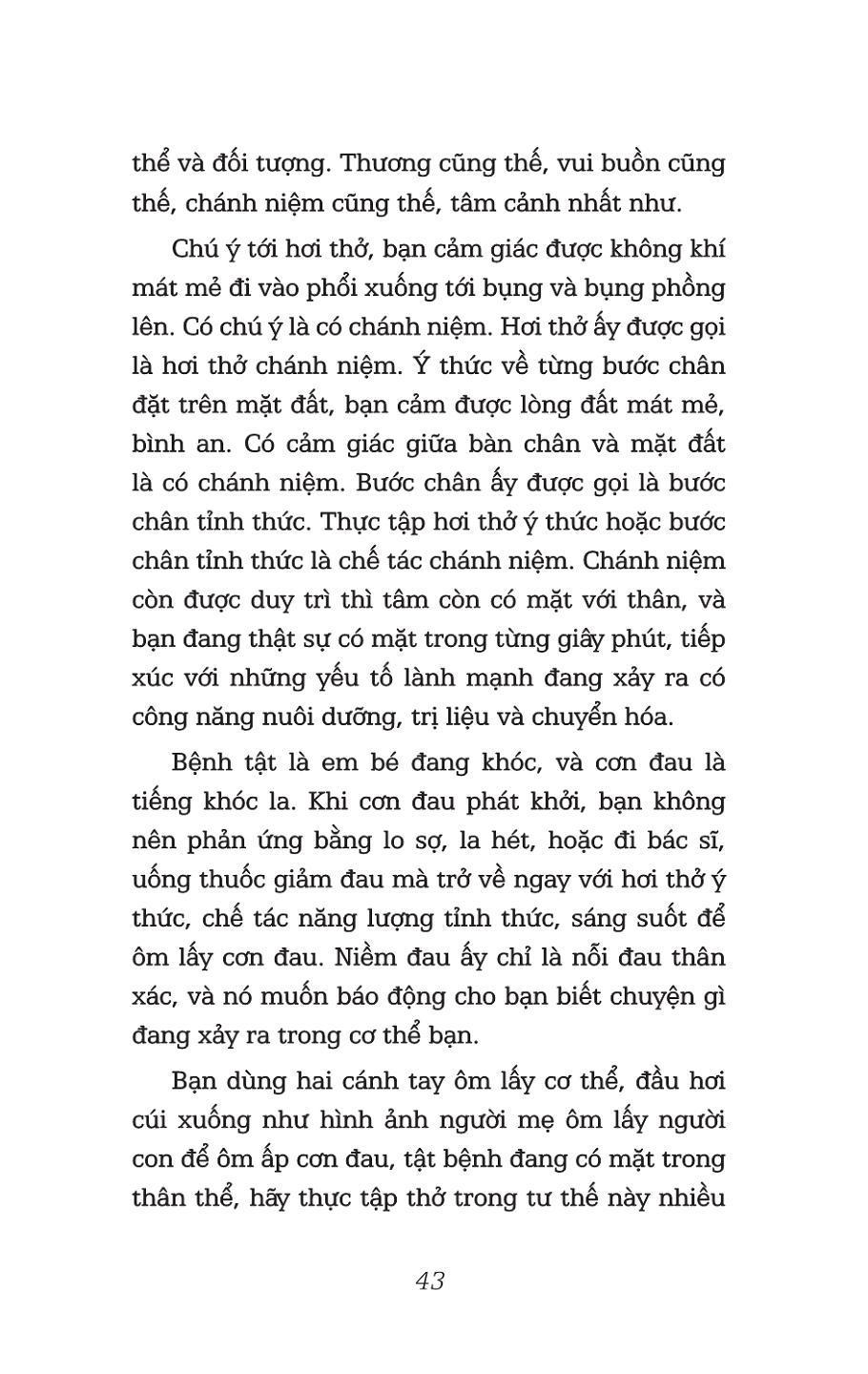 thể và đối tượng. Thương cũng thế, vui buồn cũng thế, chánh niệm cũng thế, tâm cảnh nhất như.

Chú ý tới hơi thở, bạn cảm giác được không khí mát mẻ đi vào phổi xuống tới bụng và bụng phồng lên. Có chú ý là có chánh niệm. Hơi thở ấy được gọi là hơi thở chánh niệm. Ý thức về từng bước chân đặt trên mặt đất, bạn cảm được lòng đất mát mẻ, bình an. Có cảm giác giữa bàn chân và mặt đất là có chánh niệm. Bước chân ấy được gọi là bước chân tỉnh thức. Thực tập hơi thở ý thức hoặc bước chân tỉnh thức là chế tác chánh niệm. Chánh niệm còn được duy trì thì tâm còn có mặt với thân, và bạn đang thật sự có mặt trong từng giây phút, tiếp xúc với những yếu tố lành mạnh đang xảy ra có công năng nuôi dưỡng, trị liệu và chuyển hóa.

Bệnh tật là em bé đang khóc, và cơn đau là tiếng khóc la. Khi cơn đau phát khởi, bạn không nên phản ứng bằng lo sợ, la hét, hoặc đi bác sĩ, uống thuốc giảm đau mà trở về ngay với hơi thở ý thức, chế tác năng lượng tỉnh thức, sáng suốt để ôm lấy cơn đau. Niềm đau ấy chỉ là nỗi đau thân xác, và nó muốn báo động cho bạn biết chuyện gì đang xảy ra trong cơ thể bạn.

Bạn dùng hai cánh tay ôm lấy cơ thể, đầu hơi cúi xuống như hình ảnh người mẹ ôm lấy người con để ôm ấp cơn đau, tật bệnh đang có mặt trong thân thể, hãy thực tập thở trong tư thế này nhiều

43